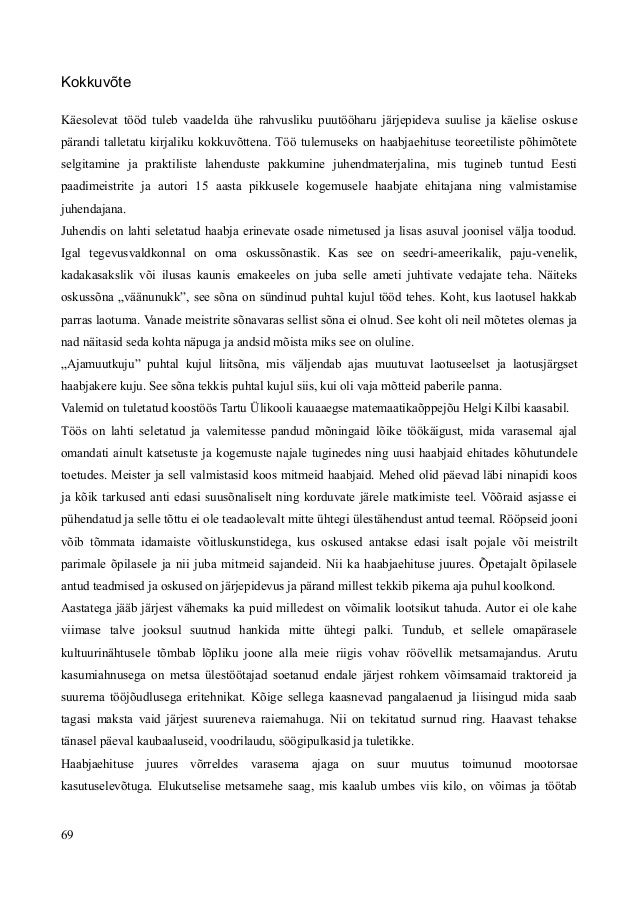 Kokkuvõte

Käesolevat tööd tuleb vaadelda ühe rahvusliku puutööharu järjepideva suulise ja käelise oskuse pärandi talletatu kirjaliku kokkuvõttena. Töö tulemuseks on haabjaehituse teoreetiliste põhimõtete selgitamine ja praktiliste lahenduste pakkumine juhendmaterjalina, mis tugineb tuntud Eesti paadimeistrite ja autori 15 aasta pikkusele kogemusele haabjate ehitajana ning valmistamise juhendajana.
Juhendis on lahti seletatud haabja erinevate osade nimetused ja lisas asuval joonisel välja toodud. Igal tegevusvaldkonnal on oma oskussõnastik. Kas see on seedri-ameerikalik, paju-venelik, kadakasakslik või ilusas kaunis emakeeles on juba selle ameti juhtivate vedajate teha. Näiteks oskussõna „väänunukk", see sõna on sündinud puhtal kujul tööd tehes. Koht, kus laotusel hakkab parras laotuma. Vanade meistrite sõnavaras sellist sõna ei olnud. See koht oli neil mõtetes olemas ja nad näitasid seda kohta näpuga ja andsid mõista miks see on oluline.
„Ajamuutkuju" puhtal kujul liitsõna, mis väljendab ajas muutuvat laotuseelset ja laotusjärgset haabjakere kuju. See sõna tekkis puhtal kujul siis, kui oli vaja mõtteid paberile panna.
Valemid on tuletatud koostöös Tartu Ülikooli kauaaegse matemaatikaõppejõu Helgi Kilbi kaasabil.
Töös on lahti seletatud ja valemitesse pandud mõningaid lõike töökäigust, mida varasemal ajal omandati ainult katsetuste ja kogemuste najale tuginedes ning uusi haabjaid ehitades kõhutundele toetudes. Meister ja sell valmistasid koos mitmeid haabjaid. Mehed olid päevad läbi ninapidi koos ja kõik tarkused anti edasi suusõnaliselt ning korduvate järele matkimiste teel. Võõraid asjasse ei pühendatud ja selle tõttu ei ole teadaolevalt mitte ühtegi ülestähendust antud teemal. Rööpseid jooni võib tõmmata idamaiste võitluskunstidega, kus oskused antakse edasi isalt pojale või meistrilt parimale õpilasele ja nii juba mitmeid sajandeid. Nii ka haabjaehituse juures. Õpetajalt õpilasele antud teadmised ja oskused on järjepidevus ja pärand millest tekkib pikema aja puhul koolkond.
Aastatega jääb järjest vähemaks ka puid milledest on võimalik lootsikut tahuda. Autor ei ole kahe viimase talve jooksul suutnud hankida mitte ühtegi palki. Tundub, et sellele omapärasele kultuurinähtusele tõmbab lõpliku joone alla meie riigis vohav röövellik metsamajandus. Arutu kasumiahnusega on metsa ülestöötajad soetanud endale järjest rohkem võimsamaid traktoreid ja suurema tööjõudlusega eritehnikat. Kõige sellega kaasnevad pangalaenud ja liisingud mida saab tagasi maksta vaid järjest suureneva raiemahuga. Nii on tekitatud surnud ring. Haavast tehakse tänasel päeval kaubaaluseid, voodrilaudu, söögipulkasid ja tuletikke.
Haabjaehituse juures võrreldes varasema ajaga on suur muutus toimunud mootorsae kasutuselevõtuga. Elukutselise metsamehe saag, mis kaalub umbes viis kilo, on võimas ja töötab

69